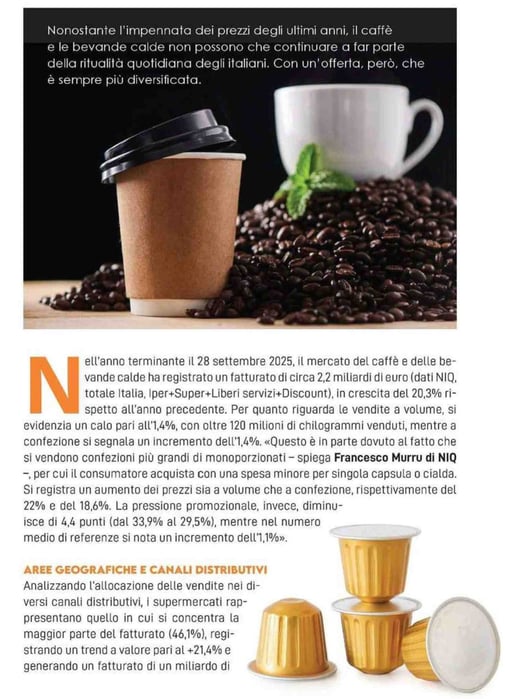 Nonostante l'impennata dei prezzi degli ultimi anni, il caffè e le bevande calde non possono che continuare a far parte della ritualità quotidiana degli italiani. Con un'offerta, però, che è sempre più diversificata.

Nell'anno terminante il 28 settembre 2025, il mercato del caffè e delle bevande calde ha registrato un fatturato di circa 2,2 miliardi di euro (dati NIQ, totale Italia, Iper+Super+Liberi servizi+Discount), in crescita del 20,3% rispetto all'anno precedente. Per quanto riguarda le vendite a volume, si evidenzia un calo pari all'1,4%, con oltre 120 milioni di chilogrammi venduti, mentre a confezione si segnala un incremento dell'1,4%. «Questo è in parte dovuto al fatto che si vendono confezioni più grandi di monoporzionati – spiega Francesco Murru di NIQ –, per cui il consumatore acquista con una spesa minore per singola capsula o cialda. Si registra un aumento dei prezzi sia a volume che a confezione, rispettivamente del 22% e del 18,6%. La pressione promozionale, invece, diminuisce di 4,4 punti (dal 33,9% al 29,5%), mentre nel numero medio di referenze si nota un incremento dell'1,1%».

AREE GEOGRAFICHE E CANALI DISTRIBUTIVI

Analizzando l'allocazione delle vendite nei diversi canali distributivi, i supermercati rappresentano quello in cui si concentra la maggior parte del fatturato (46,1%), registrando un trend a valore pari al +21,4% e generando un fatturato di un miliardo di